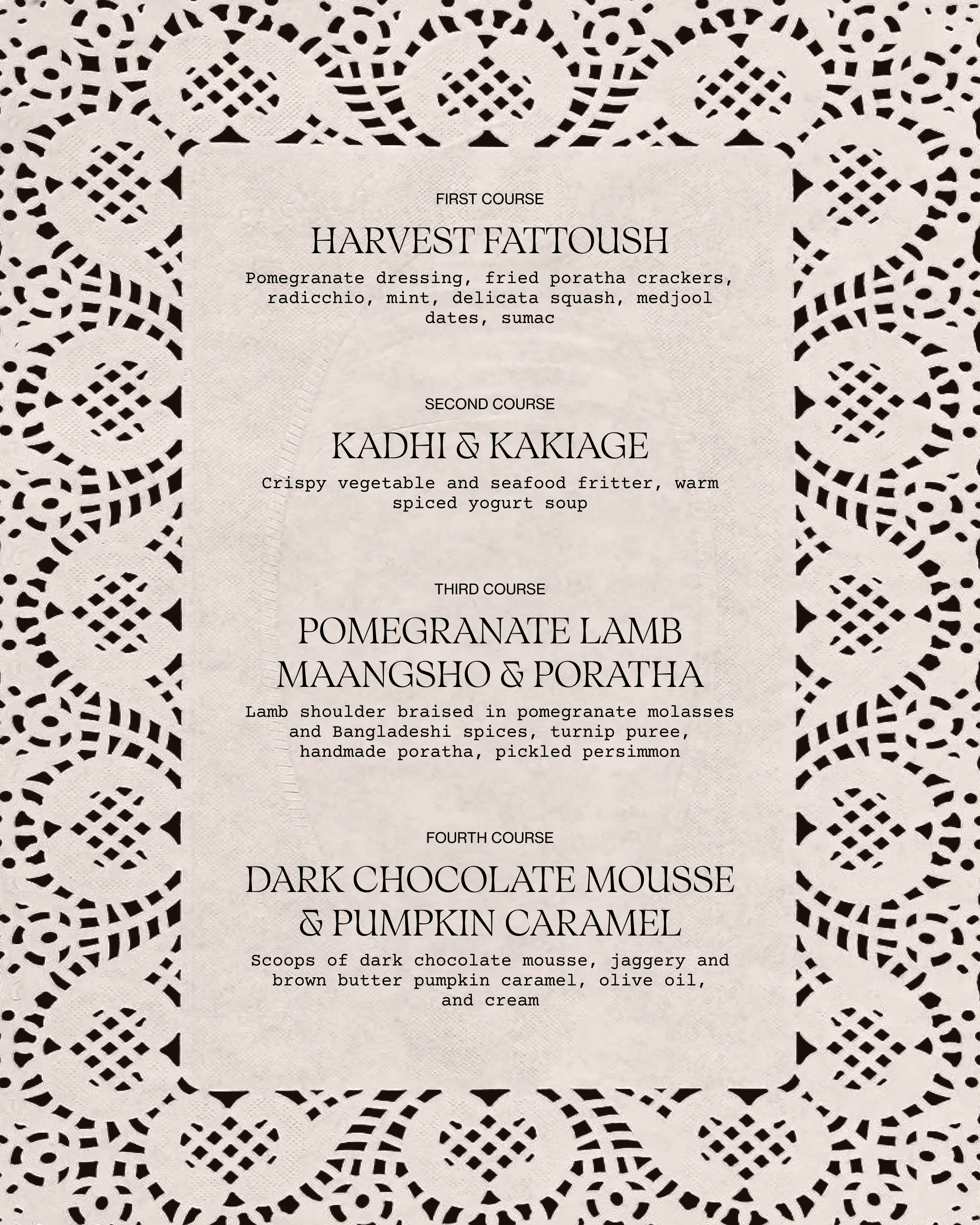 FIRST COURSE

HARVEST FATTOUSH

Pomegranate dressing, fried poratha crackers, radicchio, mint, delicata squash, medjool dates, sumac

SECOND COURSE

KADHI & KAKIAGE

Crispy vegetable and seafood fritter, warm spiced yogurt soup

THIRD COURSE

POMEGRANATE LAMB MAANGSHO & PORATHA

Lamb shoulder braised in pomegranate molasses and Bangladeshi spices, turnip puree, handmade poratha, pickled persimmon

FOURTH COURSE

DARK CHOCOLATE MOUSSE & PUMPKIN CARAMEL

Scoops of dark chocolate mousse, jaggery and brown butter pumpkin caramel, olive oil, and cream